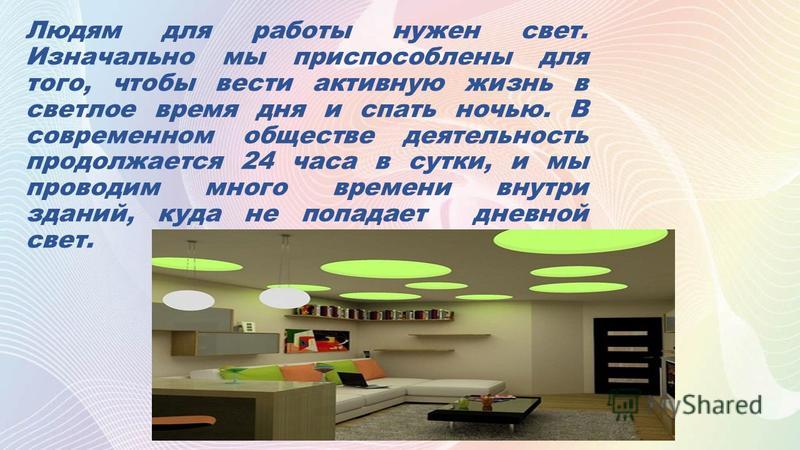 Людям для работы нужен свет. Изначально мы приспособлены для того, чтобы вести активную жизнь в светлое время дня и спать ночью. В современном обществе деятельность продолжается 24 часа в сутки, и мы проводим много времени внутри зданий, куда не попадает дневной свет.

MyShared